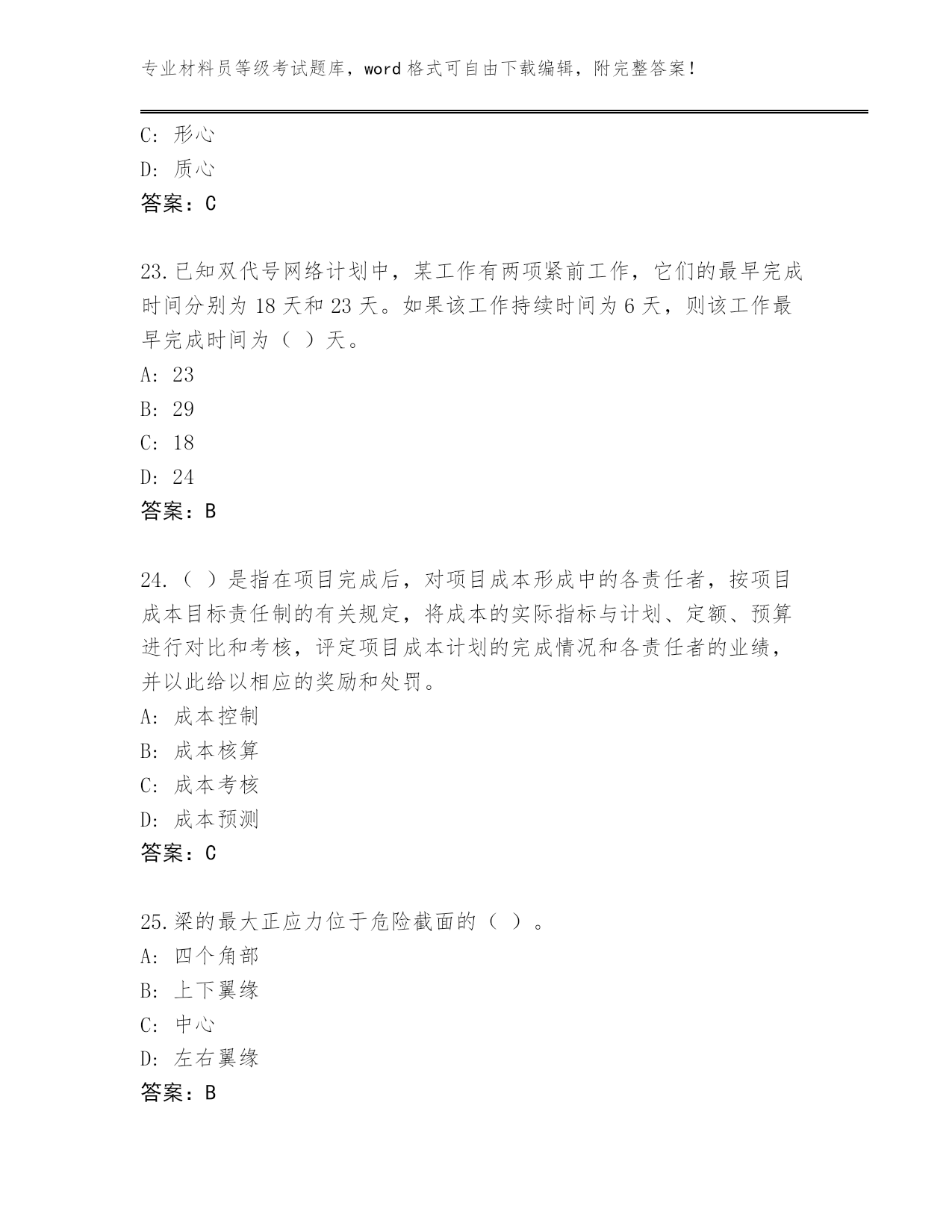 专业材料员等级考试题库，word 格式可自由下载编辑，附完整答案！

C: 形心
D: 质心
答案：C

23.已知双代号网络计划中，某工作有两项紧前工作，它们的最早完成时间分别为 18 天和 23 天。如果该工作持续时间为 6 天，则该工作最早完成时间为（ ）天。
A: 23
B: 29
C: 18
D: 24
答案：B

24.（ ）是指在项目完成后，对项目成本形成中的各责任者，按项目成本目标责任制的有关规定，将成本的实际指标与计划、定额、预算进行对比和考核，评定项目成本计划的完成情况和各责任者的业绩，并以此给以相应的奖励和处罚。
A: 成本控制
B: 成本核算
C: 成本考核
D: 成本预测
答案：C

25.梁的最大正应力位于危险截面的（ ）。
A: 四个角部
B: 上下翼缘
C: 中心
D: 左右翼缘
答案：B